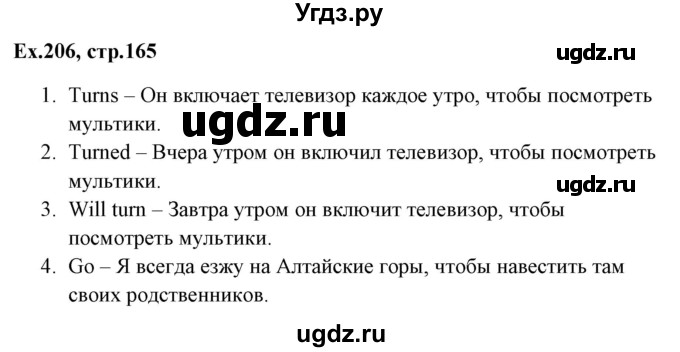 Угдз.ру

Ex.206, стр.165

ugdz.ru

1. Turns – Он включает телевизор каждое утро, чтобы посмотреть мультики.

ugdz.ru

2. Turned – Вчера утром он включил телевизор, чтобы посмотреть мультики.

ugdz.ru

3. Will turn – Завтра утром он включит телевизор, чтобы посмотреть мультики.

4. Go – Я всегда езжу на Алтайские горы, чтобы навестить там своих родственников.

ugdz.ru